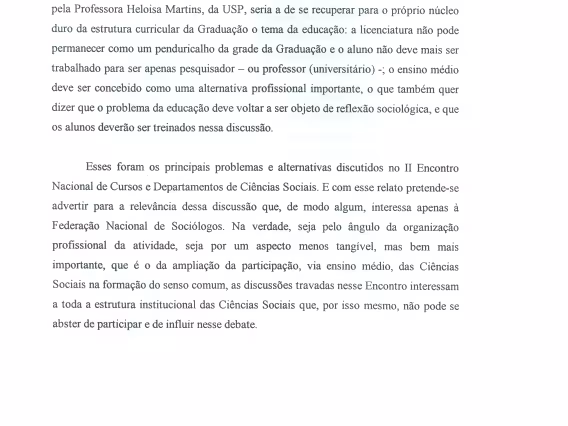 pela Professora Heloisa Martins, da USP, seria a de se recuperar para o próprio núcleo duro da estrutura curricular da Graduação o tema da educação: a licenciatura não pode permanecer como um penduricalho da grade da Graduação e o aluno não deve mais ser trabalhado para ser apenas pesquisador – ou professor (universitário) -; o ensino médio deve ser concebido como uma alternativa profissional importante, o que também quer dizer que o problema da educação deve voltar a ser objeto de reflexão sociológica, e que os alunos deverão ser treinados nessa discussão.

Esses foram os principais problemas e alternativas discutidos no II Encontro Nacional de Cursos e Departamentos de Ciências Sociais. E com esse relato pretende-se advertir para a relevância dessa discussão que, de modo algum, interessa apenas à Federação Nacional de Sociólogos. Na verdade, seja pelo ângulo da organização profissional da atividade, seja por um aspecto menos tangível, mas bem mais importante, que é o da ampliação da participação, via ensino médio, das Ciências Sociais na formação do senso comum, as discussões travadas nesse Encontro interessam a toda a estrutura institucional das Ciências Sociais que, por isso mesmo, não pode se abster de participar e de influir nesse debate.